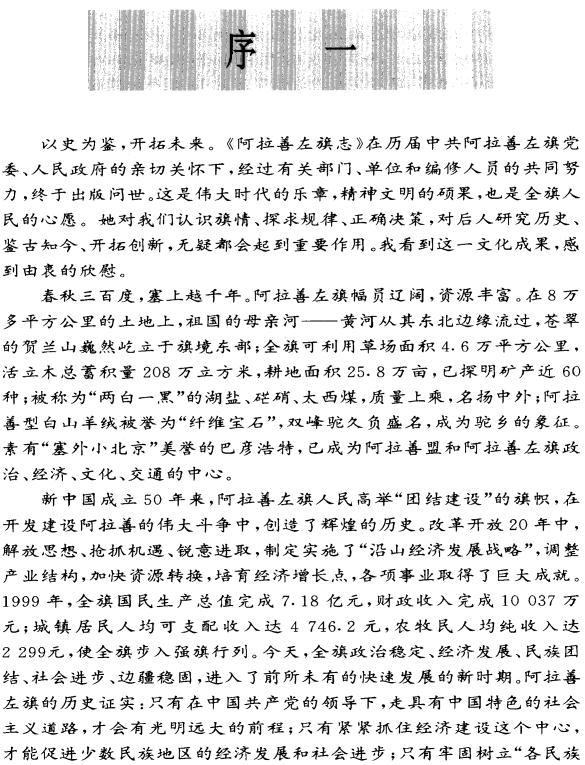 序 一

以史为鉴，开拓未来。《阿拉善左旗志》在历届中共阿拉善左旗党委、人民政府的亲切关怀下，经过有关部门、单位和编修人员的共同努力，终于出版问世。这是伟大时代的乐章，精神文明的硕果，也是全旗人民的心愿。她对我们认识旗情、探求规律、正确决策，对后人研究历史、鉴古知今、开拓创新，无疑都会起到重要作用。我看到这一文化成果，感到由衷的欣慰。

春秋三百度，塞上越千年。阿拉善左旗幅员辽阔，资源丰富。在8万多平方公里的土地上，祖国的母亲河——黄河从其东北边缘流过，苍翠的贺兰山巍然屹立于旗境东部；全旗可利用草场面积4.6万平方公里，活立木总蓄积量208万立方米，耕地面积25.8万亩，已探明矿产近60种；被称为“两白一黑”的湖盐、硭硝、太西煤，质量上乘，名扬中外；阿拉善型白山羊绒被誉为“纤维宝石”，双峰驼久负盛名，成为驼乡的象征。素有“塞外小北京”美誉的巴彦浩特，已成为阿拉善盟和阿拉善左旗政治、经济、文化、交通的中心。

新中国成立50年来，阿拉善左旗人民高举“团结建设”的旗帜，在开发建设阿拉善的伟大斗争中，创造了辉煌的历史。改革开放20年中，解放思想、抢抓机遇、锐意进取，制定实施了“沿山经济发展战略”，调整产业结构，加快资源转换，培育经济增长点，各项事业取得了巨大成就。1999年，全旗国民生产总值完成7.18亿元，财政收入完成10 037万元；城镇居民人均可支配收入达4 746.2元，农牧民人均纯收入达2 299元，使全旗步入强旗行列。今天，全旗政治稳定、经济发展、民族团结、社会进步、边疆稳固，进入了前所未有的快速发展的新时期。阿拉善左旗的历史证实：只有在中国共产党的领导下，走具有中国特色的社会主义道路，才会有光明远大的前程；只有紧紧抓住经济建设这个中心，才能促进少数民族地区的经济发展和社会进步；只有牢固树立“各民族